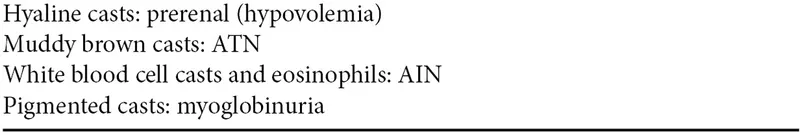 Hyaline casts: prerenal (hypovolemia)
Muddy brown casts: ATN
White blood cell casts and eosinophils: AIN
Pigmented casts: myoglobinuria